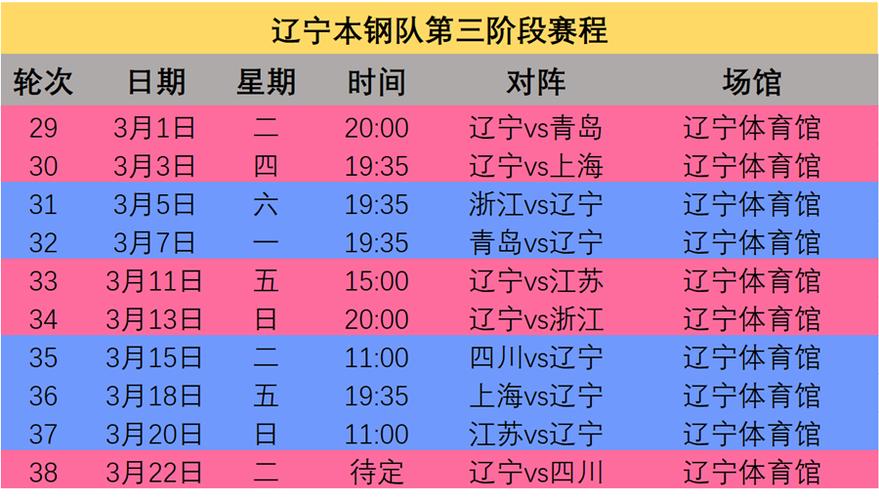 辽宁本钢队第三阶段赛程

| 轮次 | 日期 | 星期 | 时间 | 对阵 | 场馆 |
|---|---|---|---|---|---|
| 29 | 3月1日 | 二 | 20:00 | 辽宁vs青岛 | 辽宁体育馆 |
| 30 | 3月3日 | 四 | 19:35 | 辽宁vs上海 | 辽宁体育馆 |
| 31 | 3月5日 | 六 | 19:35 | 浙江vs辽宁 | 辽宁体育馆 |
| 32 | 3月7日 | 一 | 19:35 | 青岛vs辽宁 | 辽宁体育馆 |
| 33 | 3月11日 | 五 | 15:00 | 辽宁vs江苏 | 辽宁体育馆 |
| 34 | 3月13日 | 日 | 20:00 | 辽宁vs浙江 | 辽宁体育馆 |
| 35 | 3月15日 | 二 | 11:00 | 四川vs辽宁 | 辽宁体育馆 |
| 36 | 3月18日 | 五 | 19:35 | 上海vs辽宁 | 辽宁体育馆 |
| 37 | 3月20日 | 日 | 11:00 | 江苏vs辽宁 | 辽宁体育馆 |
| 38 | 3月22日 | 二 | 待定 | 辽宁vs四川 | 辽宁体育馆 |